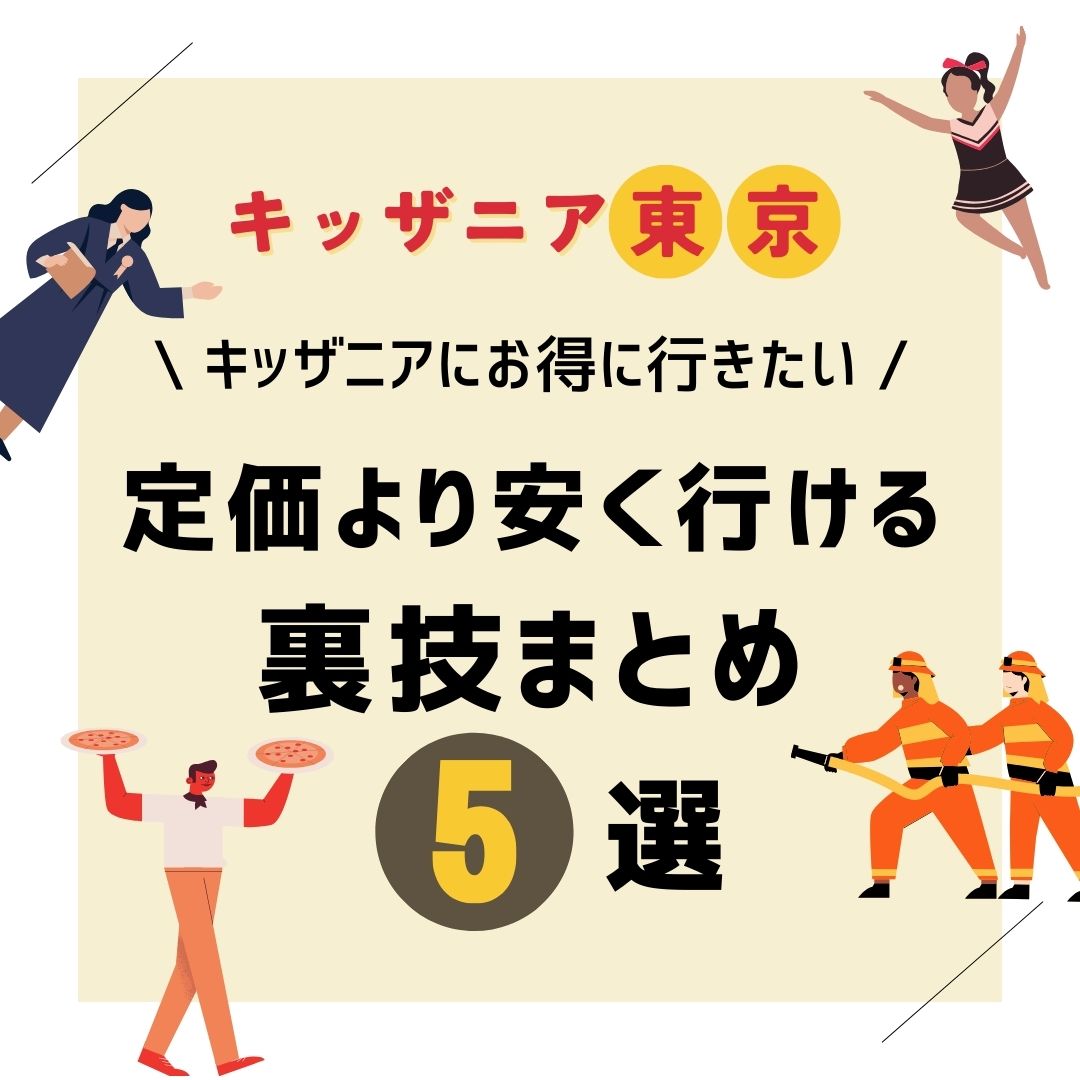 キッザニア東京

\ キッザニアにお得に行きたい /

定価より安く行ける
裏技まとめ
5 選